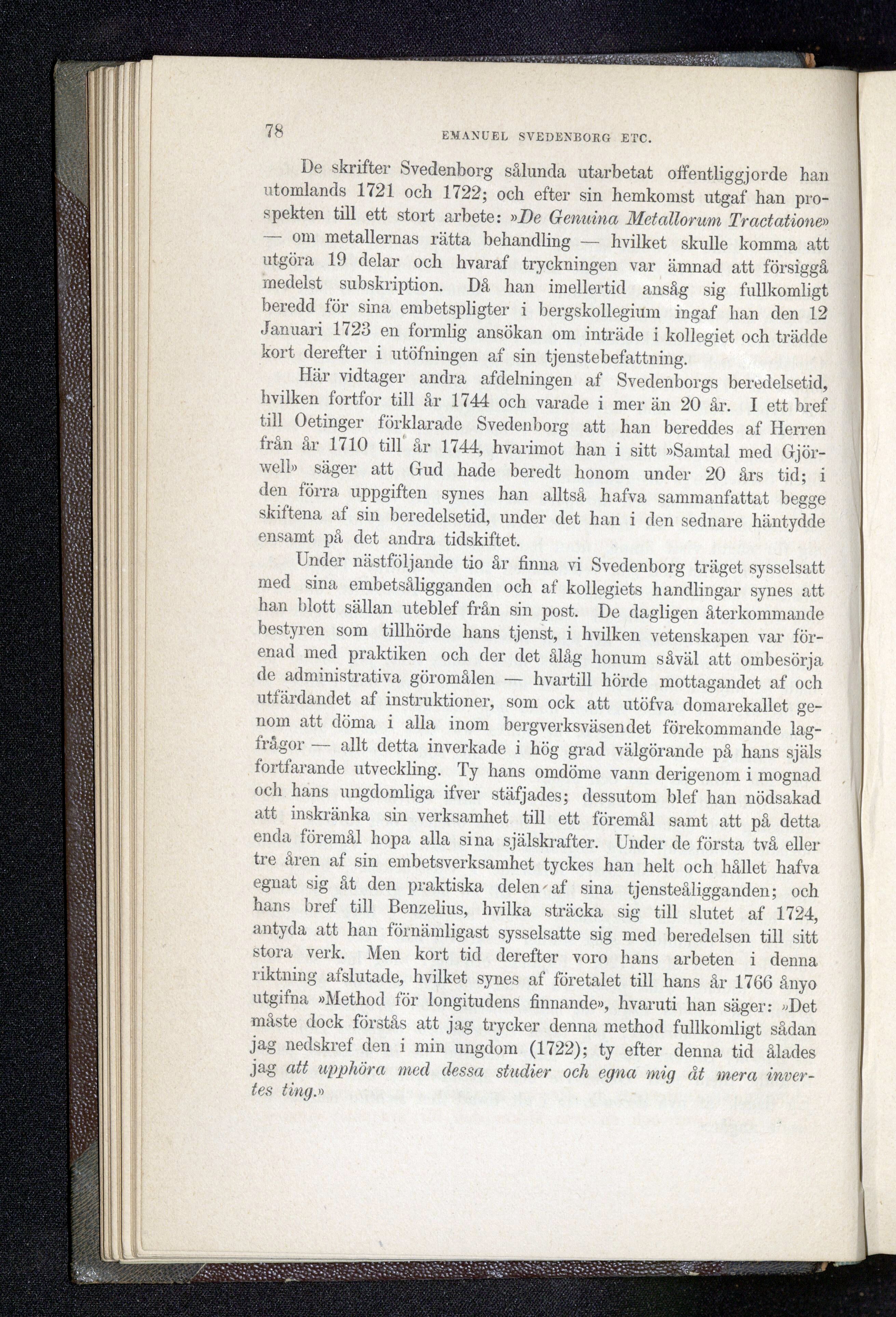 78 EMANUEL SVEDENBORG ETC.

De skrifter Svedenborg sålunda utarbetat offentliggjorde han utomlands 1721 och 1722; och efter sin hemkomst utgaf han prospekten till ett stort arbete: »De Genuina Metallorum Tractatione» — om metallernas rätta behandling — hvilket skulle komma att utgöra 19 delar och hvaraf tryckningen var ämnad att försiggå medelst subskription. Då han imellertid ansåg sig fullkomligt beredd för sina embetspligter i bergskollegium ingaf han den 12 Januari 1723 en formlig ansökan om inträde i kollegiet och trädde kort derefter i utöfningen af sin tjenstebefattning.

Här vidtager andra afdelningen af Svedenborgs beredelsetid, hvilken fortfor till år 1744 och varade i mer än 20 år. I ett bref till Oetinger förklarade Svedenborg att han bereddes af Herren från år 1710 till år 1744, hvarimot han i sitt »Samtal med Gjörwell» säger att Gud hade beredt honom under 20 års tid; i den förra uppgiften synes han alltså hafva sammanfattat begge skiftena af sin beredelsetid, under det han i den sednare häntydde ensamt på det andra tidskiftet.

Under nästföljande tio år finna vi Svedenborg träget sysselsatt med sina embetsåligganden och af kollegiets handlingar synes att han blott sällan uteblef från sin post. De dagligen återkommande bestyren som tillhörde hans tjenst, i hvilken vetenskapen var förenad med praktiken och der det ålåg honum såväl att ombesörja de administrativa göromålen — hvartill hörde mottagandet af och utfärdandet af instruktioner, som ock att utöfva domarekallet genom att döma i alla inom bergverksväsendet förekommande lagfrågor — allt detta inverkade i hög grad välgörande på hans själs fortfarande utveckling. Ty hans omdöme vann derigenom i mognad och hans ungdomliga ifver stäfjades; dessutom blef han nödsakad att inskränka sin verksamhet till ett föremål samt att på detta enda föremål hopa alla sina själskrafter. Under de första två eller tre åren af sin embetsverksamhet tyckes han helt och hållet hafva egnat sig åt den praktiska delen af sina tjensteåligganden; och hans bref till Benzelius, hvilka sträcka sig till slutet af 1724, antyda att han förnämligast sysselsatte sig med beredelsen till sitt stora verk. Men kort tid derefter voro hans arbeten i denna riktning afslutade, hvilket synes af företalet till hans år 1766 ånyo utgifna »Method för longitudens finnande», hvaruti han säger: »Det måste dock förstås att jag trycker denna method fullkomligt sådan jag nedskref den i min ungdom (1722); ty efter denna tid ålades jag att upphöra med dessa studier och egna mig åt mera invertes ting.»